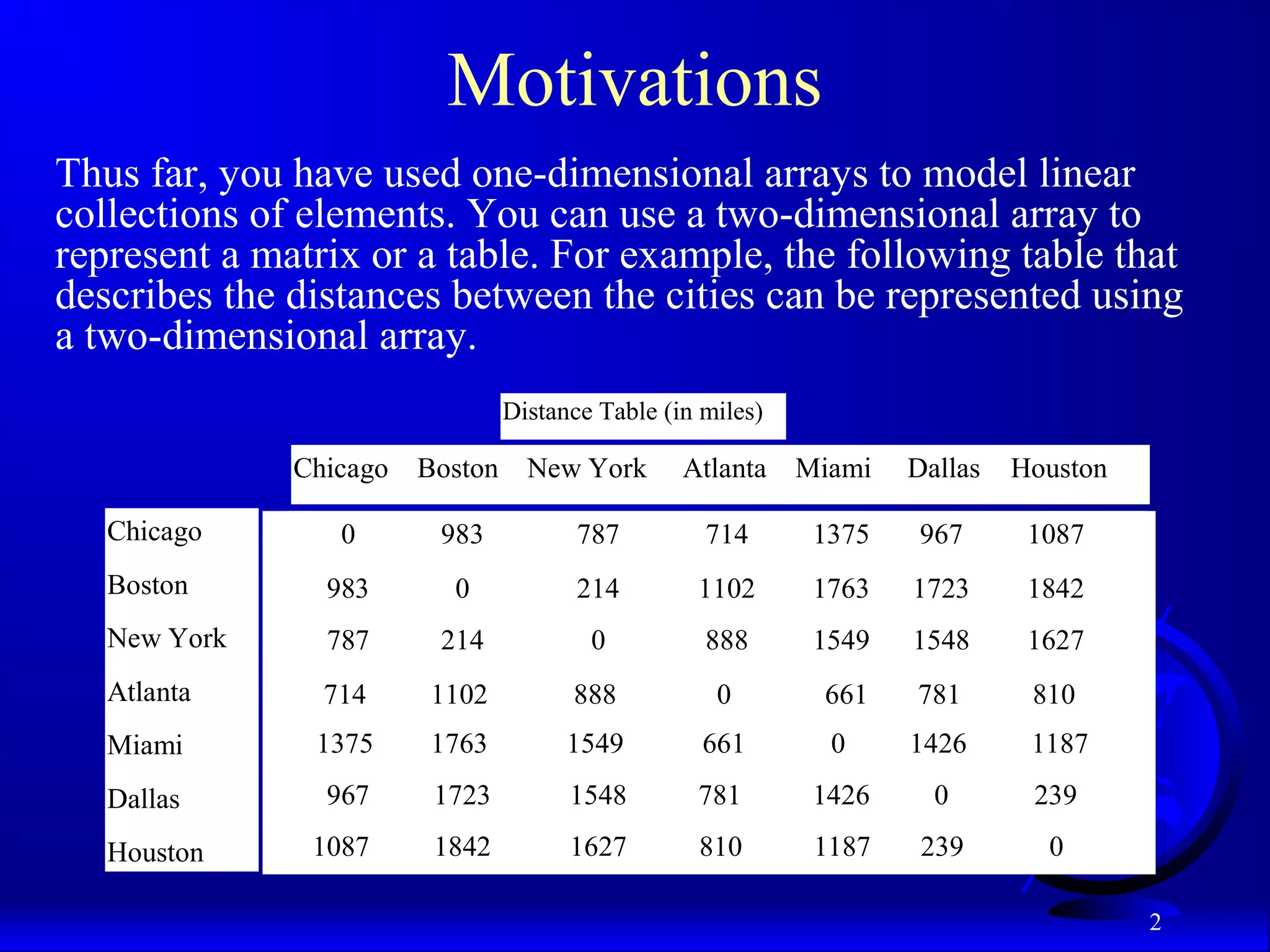 Motivations

Thus far, you have used one-dimensional arrays to model linear collections of elements. You can use a two-dimensional array to represent a matrix or a table. For example, the following table that describes the distances between the cities can be represented using a two-dimensional array.

Distance Table (in miles)

| | Chicago | Boston | New York | Atlanta | Miami | Dallas | Houston |
|---|---|---|---|---|---|---|---|
| Chicago | 0 | 983 | 787 | 714 | 1375 | 967 | 1087 |
| Boston | 983 | 0 | 214 | 1102 | 1763 | 1723 | 1842 |
| New York | 787 | 214 | 0 | 888 | 1549 | 1548 | 1627 |
| Atlanta | 714 | 1102 | 888 | 0 | 661 | 781 | 810 |
| Miami | 1375 | 1763 | 1549 | 661 | 0 | 1426 | 1187 |
| Dallas | 967 | 1723 | 1548 | 781 | 1426 | 0 | 239 |
| Houston | 1087 | 1842 | 1627 | 810 | 1187 | 239 | 0 |

2